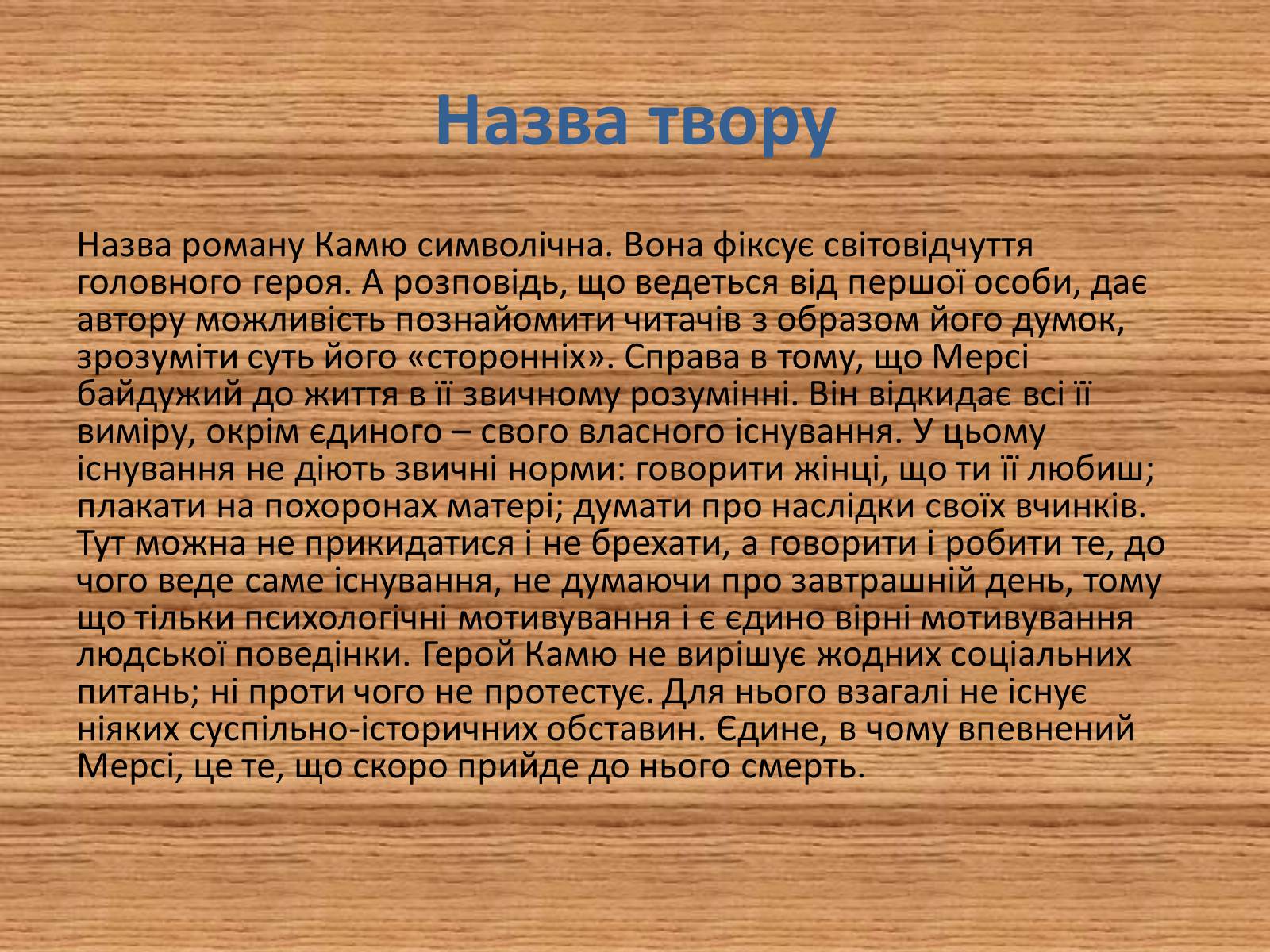 Назва твору

Назва роману Камю символічна. Вона фіксує світовідчуття головного героя. А розповідь, що ведеться від першої особи, дає автору можливість познайомити читачів з образом його думок, зрозуміти суть його «сторонніх». Справа в тому, що Мерсі байдужий до життя в її звичному розумінні. Він відкидає всі її виміру, окрім єдиного – свого власного існування. У цьому існування не діють звичні норми: говорити жінці, що ти її любиш; плакати на похоронах матері; думати про наслідки своїх вчинків. Тут можна не прикидатися і не брехати, а говорити і робити те, до чого веде саме існування, не думаючи про завтрашній день, тому що тільки психологічні мотивування і є єдино вірні мотивування людської поведінки. Герой Камю не вирішує жодних соціальних питань; ні проти чого не протестує. Для нього взагалі не існує ніяких суспільно-історичних обставин. Єдине, в чому впевнений Мерсі, це те, що скоро прийде до нього смерть.